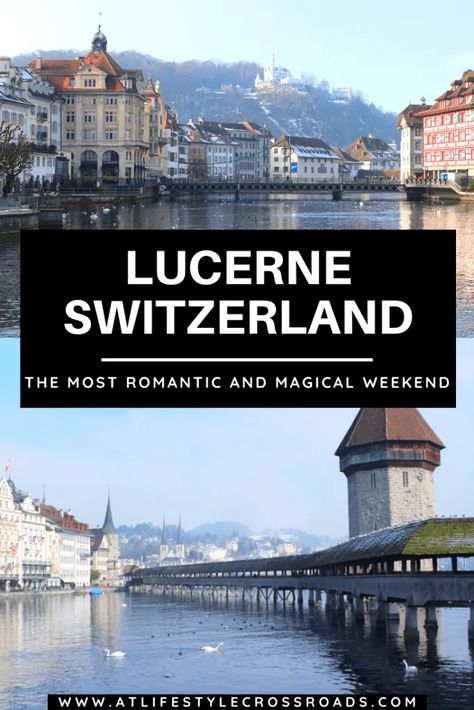 LUCERNE SWITZERLAND

THE MOST ROMANTIC AND MAGICAL WEEKEND

WWW.ATLIFESTYLECROSSROADS.COM